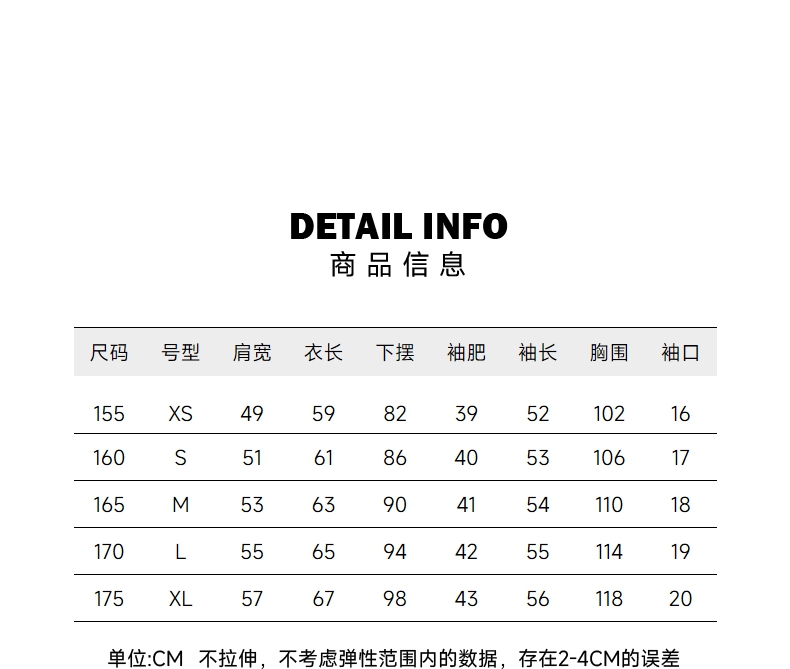 DETAIL INFO
商品信息

| 尺码 | 号型 | 肩宽 | 衣长 | 下摆 | 袖肥 | 袖长 | 胸围 | 袖口 |
|---|---|---|---|---|---|---|---|---|
| 155 | XS | 49 | 59 | 82 | 39 | 52 | 102 | 16 |
| 160 | S | 51 | 61 | 86 | 40 | 53 | 106 | 17 |
| 165 | M | 53 | 63 | 90 | 41 | 54 | 110 | 18 |
| 170 | L | 55 | 65 | 94 | 42 | 55 | 114 | 19 |
| 175 | XL | 57 | 67 | 98 | 43 | 56 | 118 | 20 |

单位:CM 不拉伸，不考虑弹性范围内的数据，存在2-4CM的误差